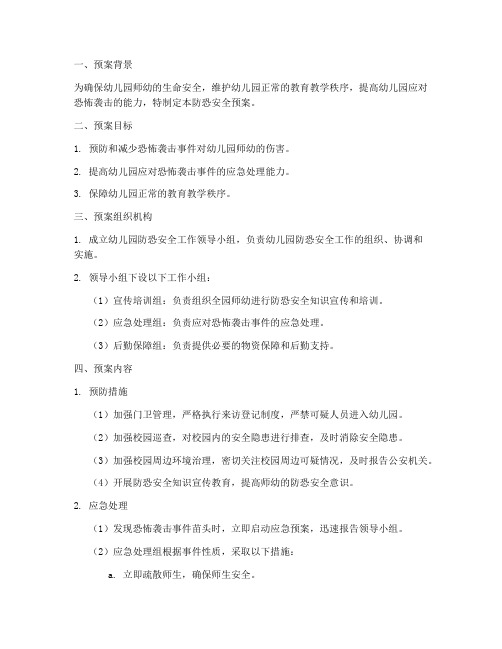 一、预案背景

为确保幼儿园师幼的生命安全，维护幼儿园正常的教育教学秩序，提高幼儿园应对恐怖袭击的能力，特制定本防恐安全预案。

二、预案目标

1. 预防和减少恐怖袭击事件对幼儿园师幼的伤害。

2. 提高幼儿园应对恐怖袭击事件的应急处理能力。

3. 保障幼儿园正常的教育教学秩序。

三、预案组织机构

1. 成立幼儿园防恐安全工作领导小组，负责幼儿园防恐安全工作的组织、协调和实施。

2. 领导小组下设以下工作小组：

（1）宣传培训组：负责组织全园师幼进行防恐安全知识宣传和培训。

（2）应急处理组：负责应对恐怖袭击事件的应急处理。

（3）后勤保障组：负责提供必要的物资保障和后勤支持。

四、预案内容

1. 预防措施

（1）加强门卫管理，严格执行来访登记制度，严禁可疑人员进入幼儿园。

（2）加强校园巡查，对校园内的安全隐患进行排查，及时消除安全隐患。

（3）加强校园周边环境治理，密切关注校园周边可疑情况，及时报告公安机关。

（4）开展防恐安全知识宣传教育，提高师幼的防恐安全意识。

2. 应急处理

（1）发现恐怖袭击事件苗头时，立即启动应急预案，迅速报告领导小组。

（2）应急处理组根据事件性质，采取以下措施：

a. 立即疏散师生，确保师生安全。